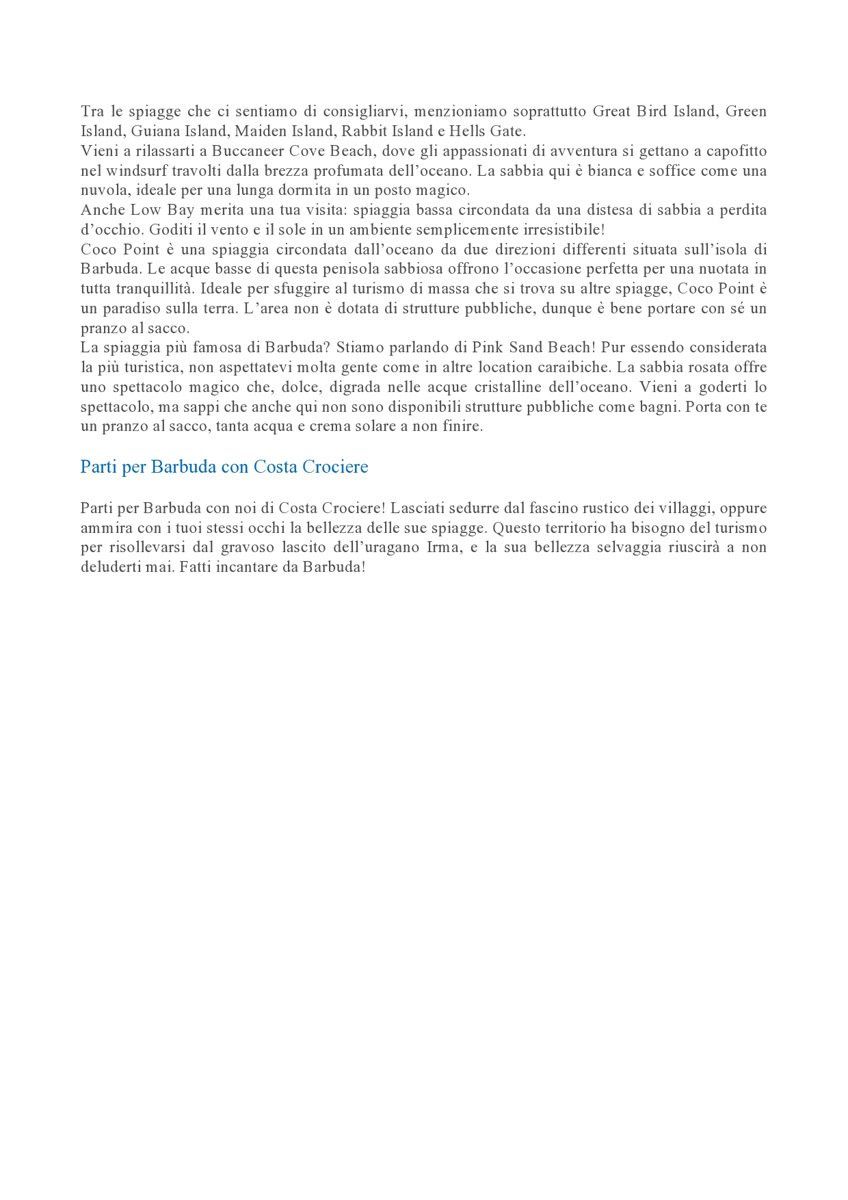 Tra le spiagge che ci sentiamo di consigliarvi, menzioniamo soprattutto Great Bird Island, Green Island, Guiana Island, Maiden Island, Rabbit Island e Hells Gate.
Vieni a rilassarti a Buccaneer Cove Beach, dove gli appassionati di avventura si gettano a capofitto nel windsurf travolti dalla brezza profumata dell'oceano. La sabbia qui è bianca e soffice come una nuvola, ideale per una lunga dormita in un posto magico.
Anche Low Bay merita una tua visita: spiaggia bassa circondata da una distesa di sabbia a perdita d'occhio. Goditi il vento e il sole in un ambiente semplicemente irresistibile!
Coco Point è una spiaggia circondata dall'oceano da due direzioni differenti situata sull'isola di Barbuda. Le acque basse di questa penisola sabbiosa offrono l'occasione perfetta per una nuotata in tutta tranquillità. Ideale per sfuggire al turismo di massa che si trova su altre spiagge, Coco Point è un paradiso sulla terra. L'area non è dotata di strutture pubbliche, dunque è bene portare con sé un pranzo al sacco.
La spiaggia più famosa di Barbuda? Stiamo parlando di Pink Sand Beach! Pur essendo considerata la più turistica, non aspettatevi molta gente come in altre location caraibiche. La sabbia rosata offre uno spettacolo magico che, dolce, digrada nelle acque cristalline dell'oceano. Vieni a goderti lo spettacolo, ma sappi che anche qui non sono disponibili strutture pubbliche come bagni. Porta con te un pranzo al sacco, tanta acqua e crema solare a non finire.

Parti per Barbuda con Costa Crociere

Parti per Barbuda con noi di Costa Crociere! Lasciati sedurre dal fascino rustico dei villaggi, oppure ammira con i tuoi stessi occhi la bellezza delle sue spiagge. Questo territorio ha bisogno del turismo per risollevarsi dal gravoso lascito dell'uragano Irma, e la sua bellezza selvaggia riuscirà a non deluderti mai. Fatti incantare da Barbuda!